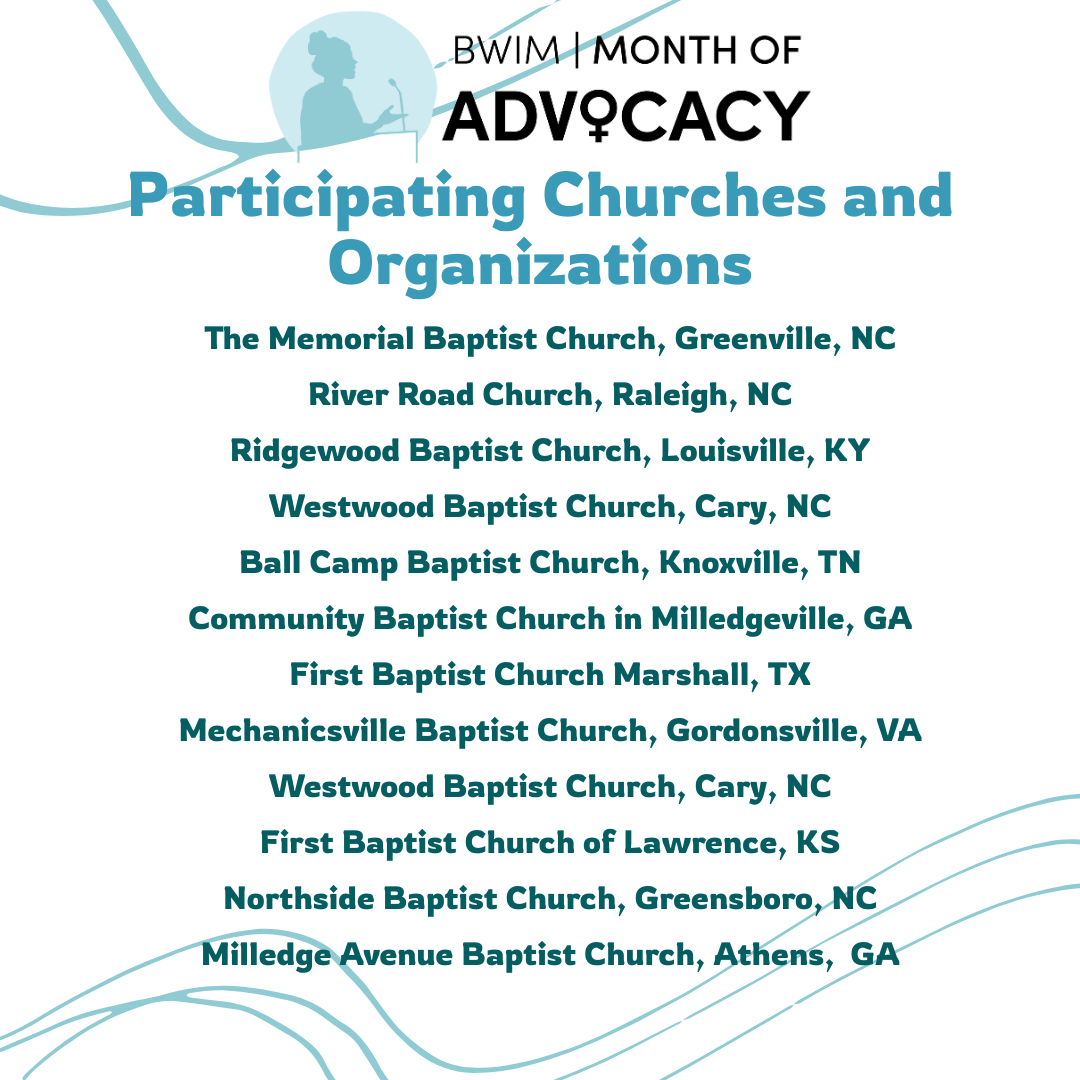 BWIM | MONTH OF
ADVOCACY

Participating Churches and Organizations

The Memorial Baptist Church, Greenville, NC

River Road Church, Raleigh, NC

Ridgewood Baptist Church, Louisville, KY

Westwood Baptist Church, Cary, NC

Ball Camp Baptist Church, Knoxville, TN

Community Baptist Church in Milledgeville, GA

First Baptist Church Marshall, TX

Mechanicsville Baptist Church, Gordonsville, VA

Westwood Baptist Church, Cary, NC

First Baptist Church of Lawrence, KS

Northside Baptist Church, Greensboro, NC

Milledge Avenue Baptist Church, Athens, GA